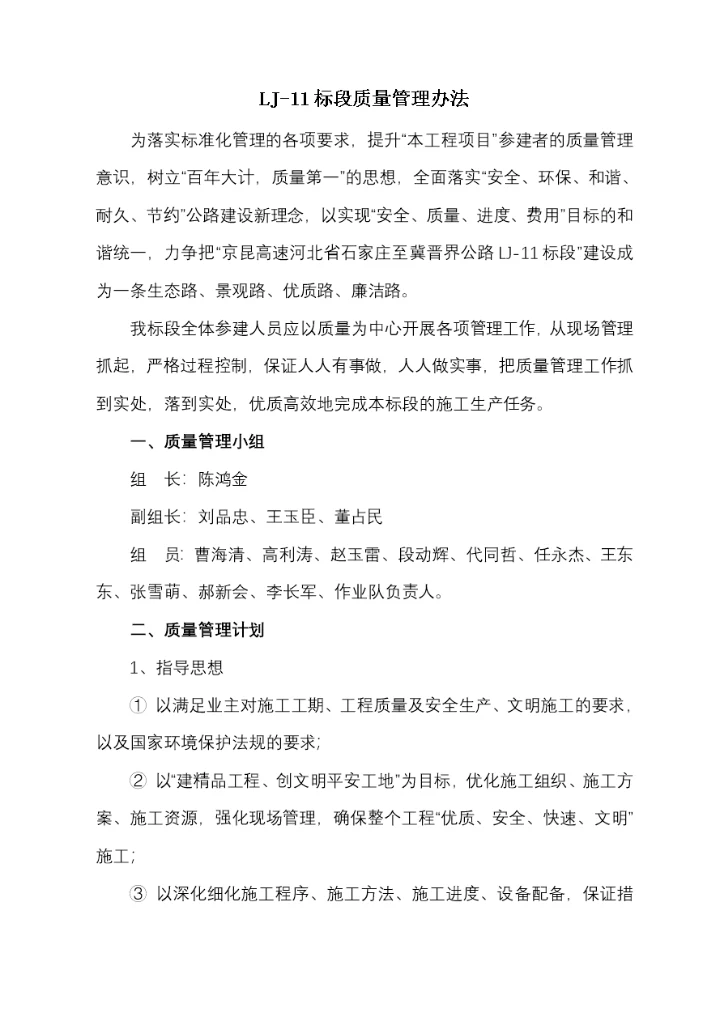 LJ-11 标段质量管理办法

为落实标准化管理的各项要求，提升“本工程项目”参建者的质量管理意识，树立“百年大计，质量第一”的思想，全面落实“安全、环保、和谐、耐久、节约”公路建设新理念，以实现“安全、质量、进度、费用”目标的和谐统一，力争把“京昆高速河北省石家庄至冀晋界公路 LJ-11 标段”建设成为一条生态路、景观路、优质路、廉洁路。

我标段全体参建人员应以质量为中心开展各项管理工作，从现场管理抓起，严格过程控制，保证人人有事做，人人做实事，把质量管理工作抓到实处，落到实处，优质高效地完成本标段的施工生产任务。

一、质量管理小组

组　长：陈鸿金

副组长：刘品忠、王玉臣、董占民

组　员：曹海清、高利涛、赵玉雷、段动辉、代同哲、任永杰、王东东、张雪萌、郝新会、李长军、作业队负责人。

二、质量管理计划

1、指导思想

① 以满足业主对施工工期、工程质量及安全生产、文明施工的要求，以及国家环境保护法规的要求；

② 以“建精品工程、创文明平安工地”为目标，优化施工组织、施工方案、施工资源，强化现场管理，确保整个工程“优质、安全、快速、文明”施工；

③ 以深化细化施工程序、施工方法、施工进度、设备配备，保证措